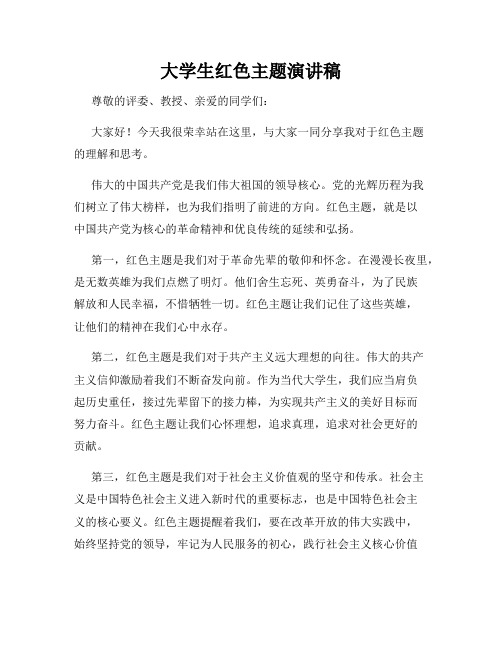 大学生红色主题演讲稿

尊敬的评委、教授、亲爱的同学们：

大家好！今天我很荣幸站在这里，与大家一同分享我对于红色主题的理解和思考。

伟大的中国共产党是我们伟大祖国的领导核心。党的光辉历程为我们树立了伟大榜样，也为我们指明了前进的方向。红色主题，就是以中国共产党为核心的革命精神和优良传统的延续和弘扬。

第一，红色主题是我们对于革命先辈的敬仰和怀念。在漫漫长夜里，是无数英雄为我们点燃了明灯。他们舍生忘死、英勇奋斗，为了民族解放和人民幸福，不惜牺牲一切。红色主题让我们记住了这些英雄，让他们的精神在我们心中永存。

第二，红色主题是我们对于共产主义远大理想的向往。伟大的共产主义信仰激励着我们不断奋发向前。作为当代大学生，我们应当肩负起历史重任，接过先辈留下的接力棒，为实现共产主义的美好目标而努力奋斗。红色主题让我们心怀理想，追求真理，追求对社会更好的贡献。

第三，红色主题是我们对于社会主义价值观的坚守和传承。社会主义是中国特色社会主义进入新时代的重要标志，也是中国特色社会主义的核心要义。红色主题提醒着我们，要在改革开放的伟大实践中，始终坚持党的领导，牢记为人民服务的初心，践行社会主义核心价值